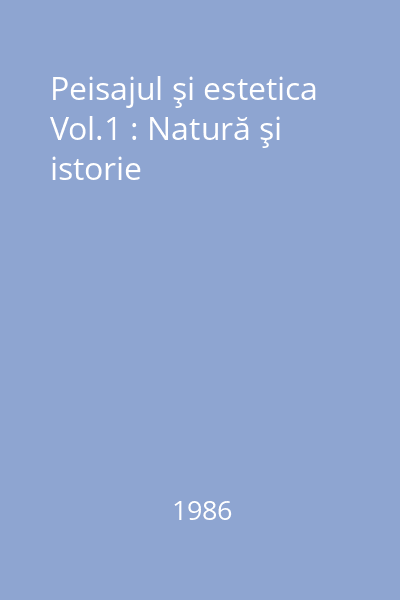 Peisajul şi estetica Vol.1 : Natură şi istorie

1986